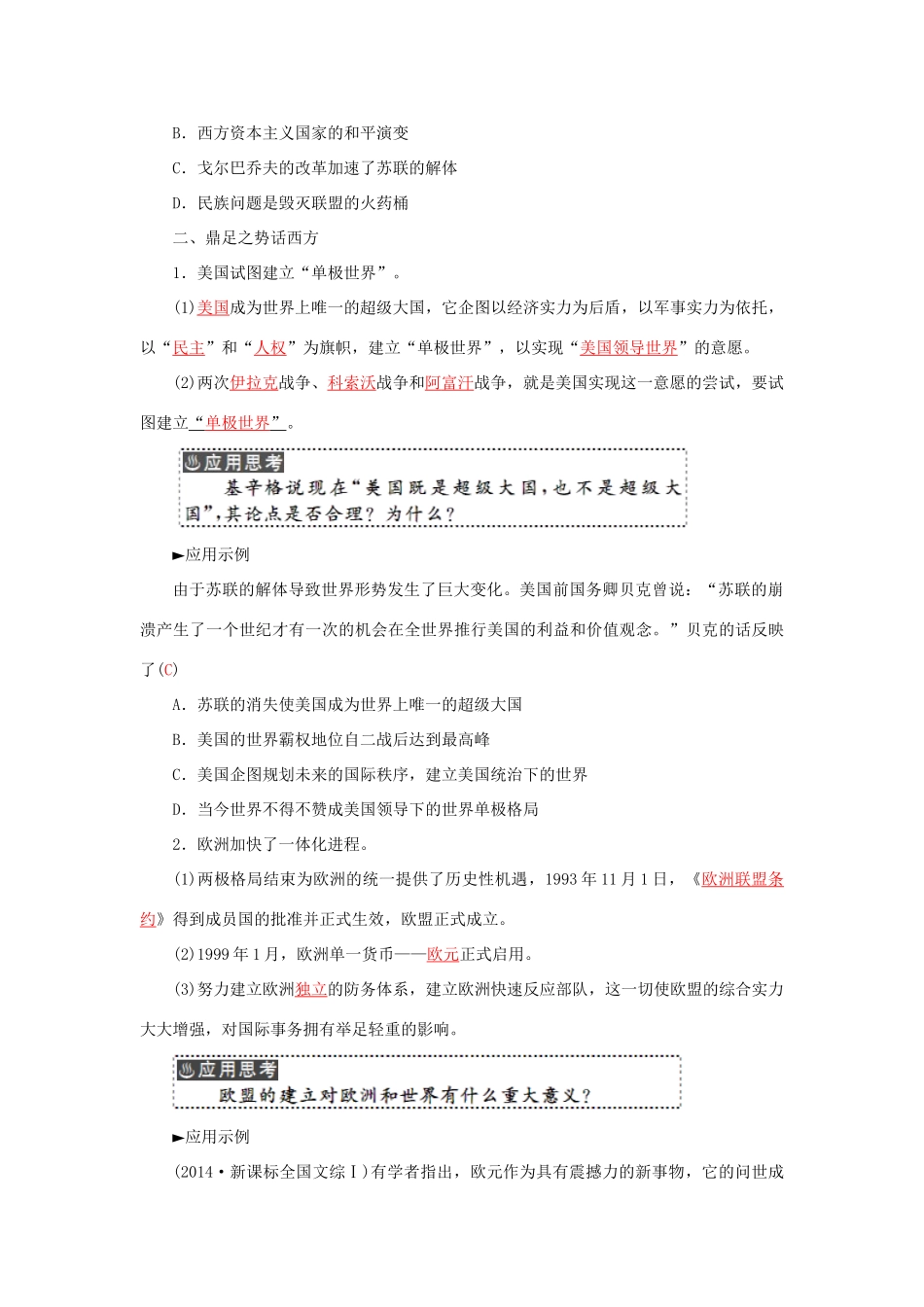 B．西方资本主义国家的和平演变

C．戈尔巴乔夫的改革加速了苏联的解体

D．民族问题是毁灭联盟的火药桶

二、鼎足之势话西方

1．美国试图建立“单极世界”。

(1)美国成为世界上唯一的超级大国，它企图以经济实力为后盾，以军事实力为依托，以“民主”和“人权”为旗帜，建立“单极世界”，以实现“美国领导世界”的意愿。

(2)两次伊拉克战争、科索沃战争和阿富汗战争，就是美国实现这一意愿的尝试，要试图建立“单极世界”。

应用思考

基辛格说现在“美国既是超级大国，也不是超级大国”，其论点是否合理？为什么？

►应用示例

由于苏联的解体导致世界形势发生了巨大变化。美国前国务卿贝克曾说：“苏联的崩溃产生了一个世纪才有一次的机会在全世界推行美国的利益和价值观念。”贝克的话反映了(C)

A．苏联的消失使美国成为世界上唯一的超级大国

B．美国的世界霸权地位自二战后达到最高峰

C．美国企图规划未来的国际秩序，建立美国统治下的世界

D．当今世界不得不赞成美国领导下的世界单极格局

2．欧洲加快了一体化进程。

(1)两极格局结束为欧洲的统一提供了历史性机遇，1993年11月1日，《欧洲联盟条约》得到成员国的批准并正式生效，欧盟正式成立。

(2)1999年1月，欧洲单一货币——欧元正式启用。

(3)努力建立欧洲独立的防务体系，建立欧洲快速反应部队，这一切使欧盟的综合实力大大增强，对国际事务拥有举足轻重的影响。

应用思考

欧盟的建立对欧洲和世界有什么重大意义？

►应用示例

(2014·新课标全国文综Ⅰ)有学者指出，欧元作为具有震撼力的新事物，它的问世成